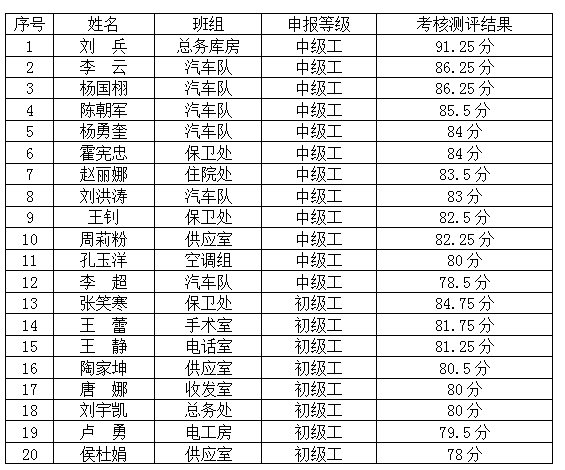 | 序号 | 姓名 | 班组 | 申报等级 | 考核测评结果 |
|---|---|---|---|---|
| 1 | 刘 兵 | 总务库房 | 中级工 | 91.25分 |
| 2 | 李 云 | 汽车队 | 中级工 | 86.25分 |
| 3 | 杨国栩 | 汽车队 | 中级工 | 86.25分 |
| 4 | 陈朝军 | 汽车队 | 中级工 | 85.5分 |
| 5 | 杨勇奎 | 汽车队 | 中级工 | 84分 |
| 6 | 霍宪忠 | 保卫处 | 中级工 | 84分 |
| 7 | 赵丽娜 | 住院处 | 中级工 | 83.5分 |
| 8 | 刘洪涛 | 汽车队 | 中级工 | 83分 |
| 9 | 王钊 | 保卫处 | 中级工 | 82.5分 |
| 10 | 周莉粉 | 供应室 | 中级工 | 82.25分 |
| 11 | 孔玉洋 | 空调组 | 中级工 | 80分 |
| 12 | 李 超 | 汽车队 | 中级工 | 78.5分 |
| 13 | 张笑寒 | 保卫处 | 初级工 | 84.75分 |
| 14 | 王 蕾 | 手术室 | 初级工 | 81.75分 |
| 15 | 王 静 | 电话室 | 初级工 | 81.25分 |
| 16 | 陶家坤 | 供应室 | 初级工 | 80.5分 |
| 17 | 唐 娜 | 收发室 | 初级工 | 80分 |
| 18 | 刘宇凯 | 总务处 | 初级工 | 80分 |
| 19 | 卢 勇 | 电工房 | 初级工 | 79.5分 |
| 20 | 侯杜娟 | 供应室 | 初级工 | 78分 |